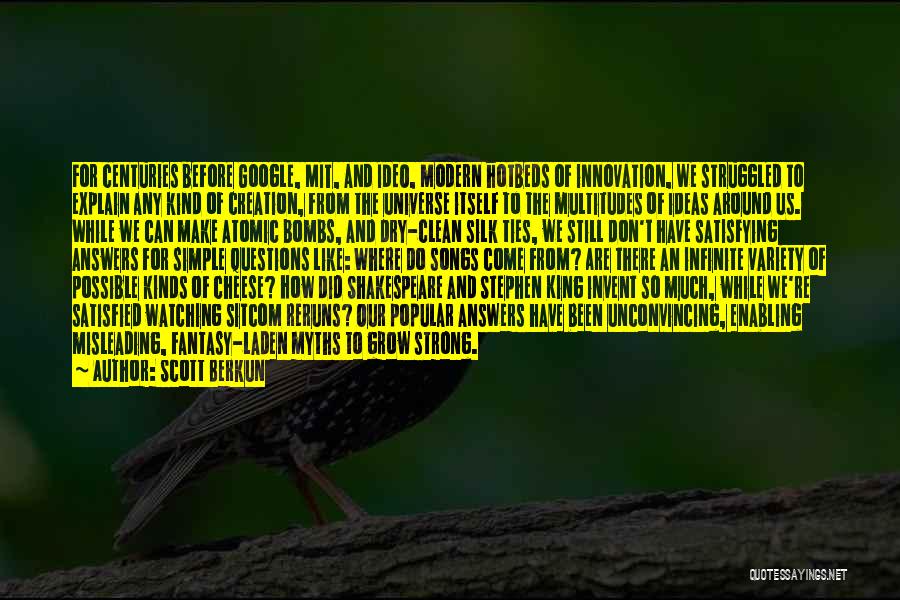 FOR CENTURIES BEFORE GOOGLE, MIT, AND IDEO, MODERN HOTBEDS OF INNOVATION, WE STRUGGLED TO EXPLAIN ANY KIND OF CREATION, FROM THE UNIVERSE ITSELF TO THE MULTITUDES OF IDEAS AROUND US. WHILE WE CAN MAKE ATOMIC BOMBS, AND DRY-CLEAN SILK TIES, WE STILL DON'T HAVE SATISFYING ANSWERS FOR SIMPLE QUESTIONS LIKE: WHERE DO SONGS COME FROM? ARE THERE AN INFINITE VARIETY OF POSSIBLE KINDS OF CHEESE? HOW DID SHAKESPEARE AND STEPHEN KING INVENT SO MUCH, WHILE WE'RE SATISFIED WATCHING SITCOM RERUNS? OUR POPULAR ANSWERS HAVE BEEN UNCONVINCING, ENABLING MISLEADING, FANTASY-LADEN MYTHS TO GROW STRONG.

~ AUTHOR: SCOTT BERKUN

QUOTESSAYINGS.NET